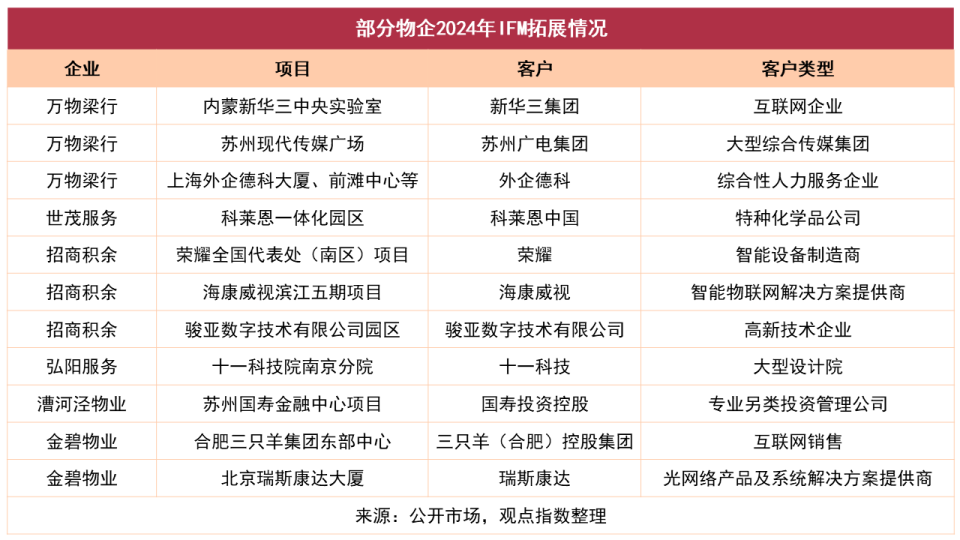 部分物企2024年IFM拓展情况

| 企业 | 项目 | 客户 | 客户类型 |
|---|---|---|---|
| 万物梁行 | 内蒙新华三中央实验室 | 新华三集团 | 互联网企业 |
| 万物梁行 | 苏州现代传媒广场 | 苏州广电集团 | 大型综合传媒集团 |
| 万物梁行 | 上海外企德科大厦、前滩中心等 | 外企德科 | 综合性人力服务企业 |
| 世茂服务 | 科莱恩一体化园区 | 科莱恩中国 | 特种化学品公司 |
| 招商积余 | 荣耀全国代表处（南区）项目 | 荣耀 | 智能设备制造商 |
| 招商积余 | 海康威视滨江五期项目 | 海康威视 | 智能物联网解决方案提供商 |
| 招商积余 | 骏亚数字技术有限公司园区 | 骏亚数字技术有限公司 | 高新技术企业 |
| 弘阳服务 | 十一科技院南京分院 | 十一科技 | 大型设计院 |
| 漕河泾物业 | 苏州国寿金融中心项目 | 国寿投资控股 | 专业另类投资管理公司 |
| 金碧物业 | 合肥三只羊集团东部中心 | 三只羊（合肥）控股集团 | 互联网销售 |
| 金碧物业 | 北京瑞斯康达大厦 | 瑞斯康达 | 光网络产品及系统解决方案提供商 |

来源：公开市场，观点指数整理